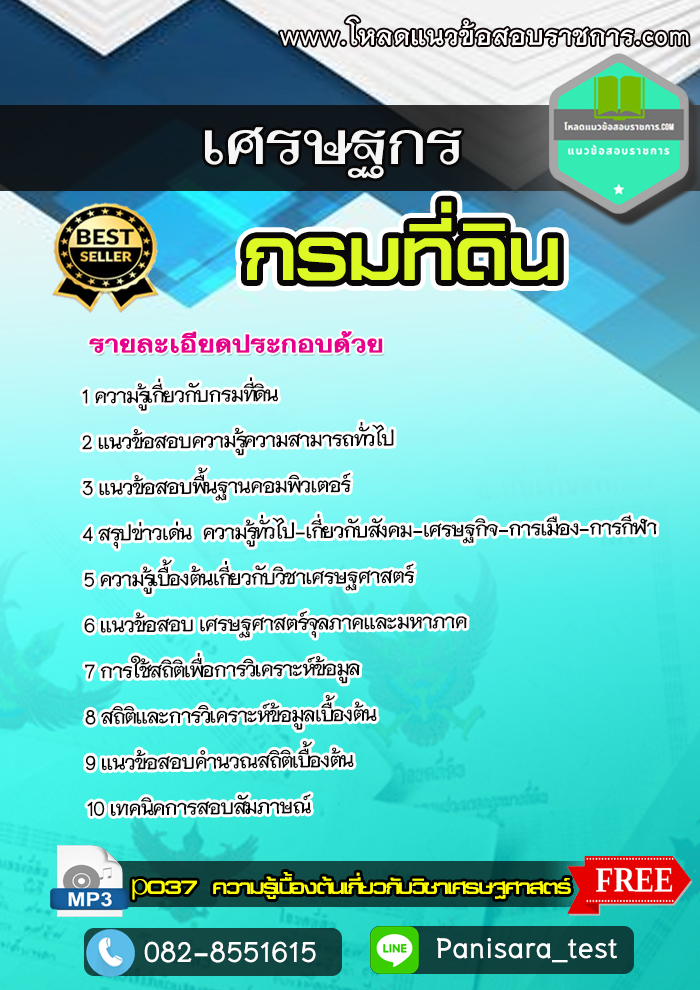 www.โหลดแนวข้อสอบราชการ.com

โหลดแนวข้อสอบราชการ.COM
แนวข้อสอบราชการ

เศรษฐกร

BEST SELLER

กรมที่ดิน

รายละเอียดประกอบด้วย

1 ความรู้เกี่ยวกับกรมที่ดิน

2 แนวข้อสอบความรู้ความสามารถทั่วไป

3 แนวข้อสอบพื้นฐานคอมพิวเตอร์

4 สรุปข่าวเด่น ความรู้ทั่วไป-เกี่ยวกับสังคม-เศรษฐกิจ-การเมือง-การกีฬา

5 ความรู้เบื้องต้นเกี่ยวกับวิชาเศรษฐศาสตร์

6 แนวข้อสอบ เศรษฐศาสตร์จุลภาคและมหาภาค

7 การใช้สถิติเพื่อการวิเคราะห์ข้อมูล

8 สถิติและการวิเคราะห์ข้อมูลเบื้องต้น

9 แนวข้อสอบคำนวณสถิติเบื้องต้น

10 เทคนิคการสอบสัมภาษณ์

MP3

p037 ความรู้เบื้องต้นเกี่ยวกับวิชาเศรษฐศาสตร์

FREE

082-8551615

LINE

Panisara_test